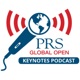 PRS
GLOBAL OPEN
KEYNOTES PODCAST